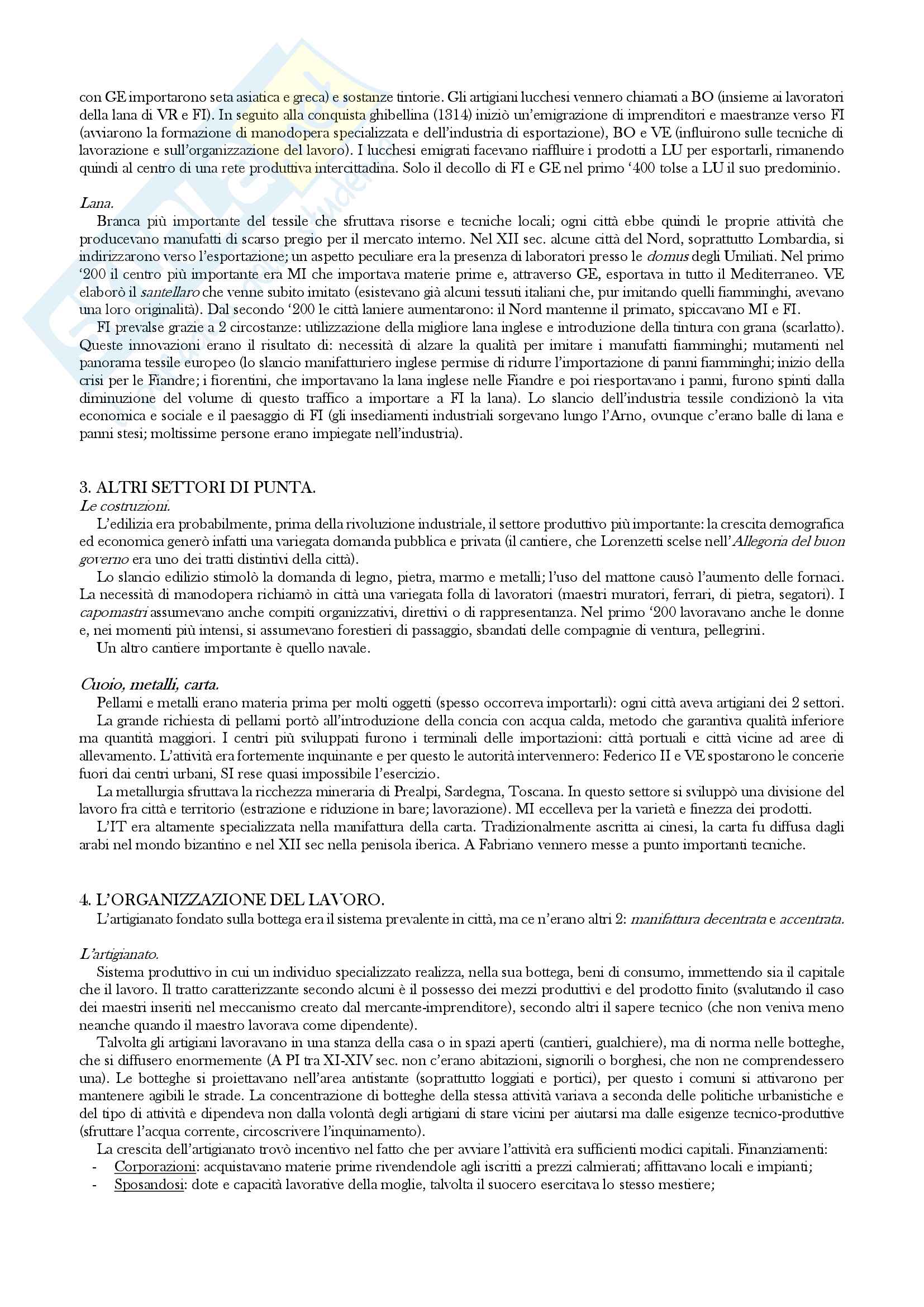 con GE importarono seta asiatica e greca) e sostanze tintorie. Gli artigiani lucchesi vennero chiamati a BO (insieme ai lavoratori della lana di VR e FI). In seguito alla conquista ghibellina (1314) iniziò un'emigrazione di imprenditori e maestranze verso FI (avviarono la formazione di manodopera specializzata e dell'industria di esportazione), BO e VE (influirono sulle tecniche di lavorazione e sull'organizzazione del lavoro). I lucchesi emigrati facevano riaffluire i prodotti a LU per esportarli, rimanendo quindi al centro di una rete produttiva intercittadina. Solo il decollo di FI e GE nel primo '400 tolse a LU il suo predominio.

Lana.

Branca più importante del tessile che sfruttava risorse e tecniche locali; ogni città ebbe quindi le proprie attività che producevano manufatti di scarso pregio per il mercato interno. Nel XII sec. alcune città del Nord, soprattutto Lombardia, si indirizzarono verso l'esportazione; un aspetto peculiare era la presenza di laboratori presso le domus degli Umiliati. Nel primo '200 il centro più importante era MI che importava materie prime e, attraverso GE, esportava in tutto il Mediterraneo. VE elaborò il santellaro che venne subito imitato (esistevano già alcuni tessuti italiani che, pur imitando quelli fiamminghi, avevano una loro originalità). Dal secondo '200 le città laniere aumentarono: il Nord mantenne il primato, spiccavano MI e FI.

FI prevalse grazie a 2 circostanze: utilizzazione della migliore lana inglese e introduzione della tintura con grana (scarlatto). Queste innovazioni erano il risultato di: necessità di alzare la qualità per imitare i manufatti fiamminghi; mutamenti nel panorama tessile europeo (lo slancio manifatturiero inglese permise di ridurre l'importazione di panni fiamminghi; inizio della crisi per le Fiandre; i fiorentini, che importavano la lana inglese nelle Fiandre e poi riesportavano i panni, furono spinti dalla diminuzione del volume di questo traffico a importare a FI la lana). Lo slancio dell'industria tessile condizionò la vita economica e sociale e il paesaggio di FI (gli insediamenti industriali sorgevano lungo l'Arno, ovunque c'erano balle di lana e panni stesi; moltissime persone erano impiegate nell'industria).

3. ALTRI SETTORI DI PUNTA.

Le costruzioni.

L'edilizia era probabilmente, prima della rivoluzione industriale, il settore produttivo più importante: la crescita demografica ed economica generò infatti una variegata domanda pubblica e privata (il cantiere, che Lorenzetti scelse nell'Allegoria del buon governo era uno dei tratti distintivi della città).

Lo slancio edilizio stimolò la domanda di legno, pietra, marmo e metalli; l'uso del mattone causò l'aumento delle fornaci. La necessità di manodopera richiamò in città una variegata folla di lavoratori (maestri muratori, ferrari, di pietra, segatori). I capomastri assumevano anche compiti organizzativi, direttivi o di rappresentanza. Nel primo '200 lavoravano anche le donne e, nei momenti più intensi, si assumevano forestieri di passaggio, sbandati delle compagnie di ventura, pellegrini.

Un altro cantiere importante è quello navale.

Cuoio, metalli, carta.

Pellami e metalli erano materia prima per molti oggetti (spesso occorreva importarli): ogni città aveva artigiani dei 2 settori.

La grande richiesta di pellami portò all'introduzione della concia con acqua calda, metodo che garantiva qualità inferiore ma quantità maggiori. I centri più sviluppati furono i terminali delle importazioni: città portuali e città vicine ad aree di allevamento. L'attività era fortemente inquinante e per questo le autorità intervennero: Federico II e VE spostarono le concerie fuori dai centri urbani, SI rese quasi impossibile l'esercizio.

La metallurgia sfruttava la ricchezza mineraria di Prealpi, Sardegna, Toscana. In questo settore si sviluppò una divisione del lavoro fra città e territorio (estrazione e riduzione in bare; lavorazione). MI eccelleva per la varietà e finezza dei prodotti.

L'IT era altamente specializzata nella manifattura della carta. Tradizionalmente ascritta ai cinesi, la carta fu diffusa dagli arabi nel mondo bizantino e nel XII sec nella penisola iberica. A Fabriano vennero messe a punto importanti tecniche.

4. L'ORGANIZZAZIONE DEL LAVORO.

L'artigianato fondato sulla bottega era il sistema prevalente in città, ma ce n'erano altri 2: manifattura decentrata e accentrata.

L'artigianato.

Sistema produttivo in cui un individuo specializzato realizza, nella sua bottega, beni di consumo, immettendo sia il capitale che il lavoro. Il tratto caratterizzante secondo alcuni è il possesso dei mezzi produttivi e del prodotto finito (svalutando il caso dei maestri inseriti nel meccanismo creato dal mercante-imprenditore), secondo altri il sapere tecnico (che non veniva meno neanche quando il maestro lavorava come dipendente).

Talvolta gli artigiani lavoravano in una stanza della casa o in spazi aperti (cantieri, gualchiere), ma di norma nelle botteghe, che si diffusero enormemente (A PI tra XI-XIV sec. non c'erano abitazioni, signorili o borghesi, che non ne comprendessero una). Le botteghe si proiettavano nell'area antistante (soprattutto loggiati e portici), per questo i comuni si attivarono per mantenere agibili le strade. La concentrazione di botteghe della stessa attività variava a seconda delle politiche urbanistiche e del tipo di attività e dipendeva non dalla volontà degli artigiani di stare vicini per aiutarsi ma dalle esigenze tecnico-produttive (sfruttare l'acqua corrente, circoscrivere l'inquinamento).

La crescita dell'artigianato trovò incentivo nel fatto che per avviare l'attività era sufficienti modici capitali. Finanziamenti:
- Corporazioni: acquistavano materie prime rivendendole agli iscritti a prezzi calmierati; affittavano locali e impianti;
- Sposandosi: dote e capacità lavorative della moglie, talvolta il suocero esercitava lo stesso mestiere;